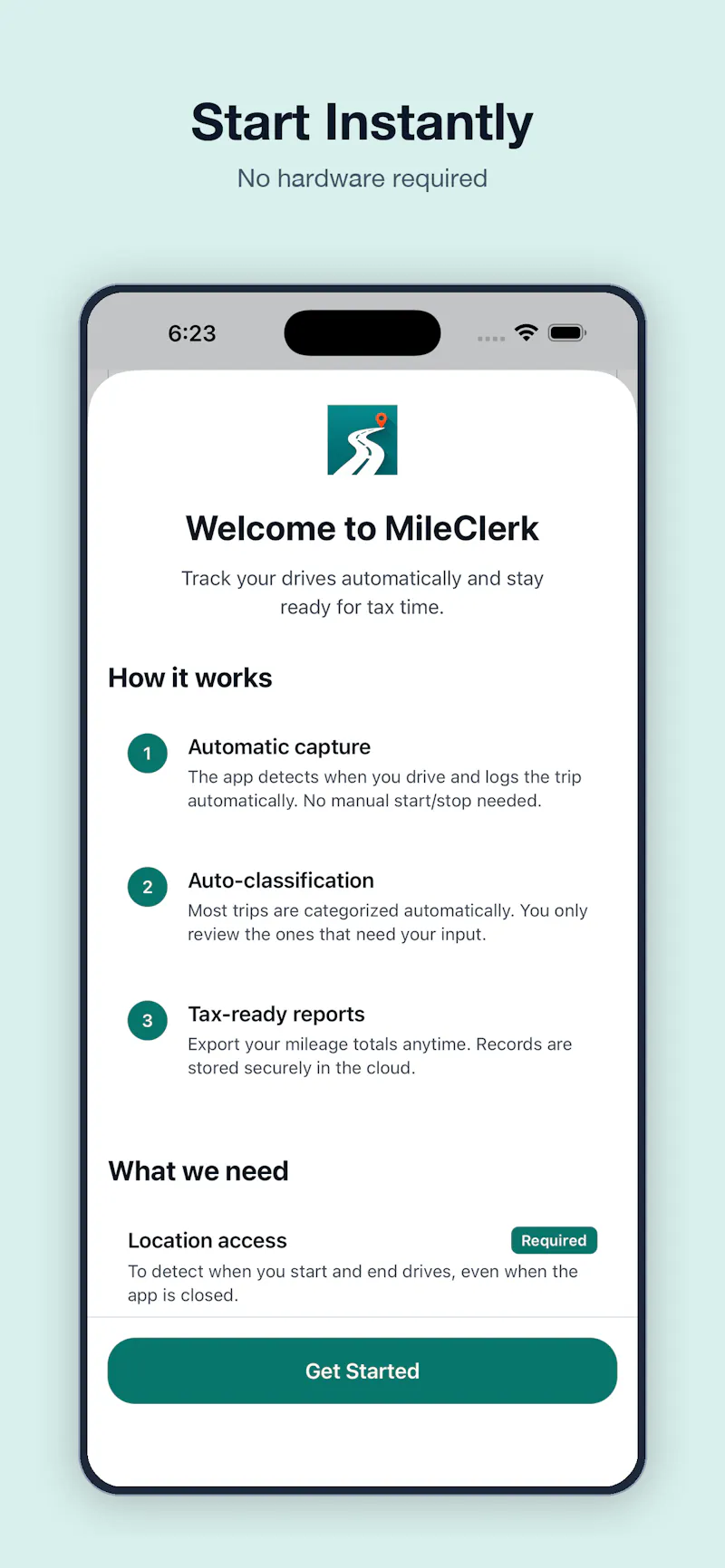 Start Instantly

No hardware required

6:23

Welcome to MileClerk

Track your drives automatically and stay ready for tax time.

How it works

1 Automatic capture
The app detects when you drive and logs the trip automatically. No manual start/stop needed.

2 Auto-classification
Most trips are categorized automatically. You only review the ones that need your input.

3 Tax-ready reports
Export your mileage totals anytime. Records are stored securely in the cloud.

What we need

Location access Required
To detect when you start and end drives, even when the app is closed.

Get Started